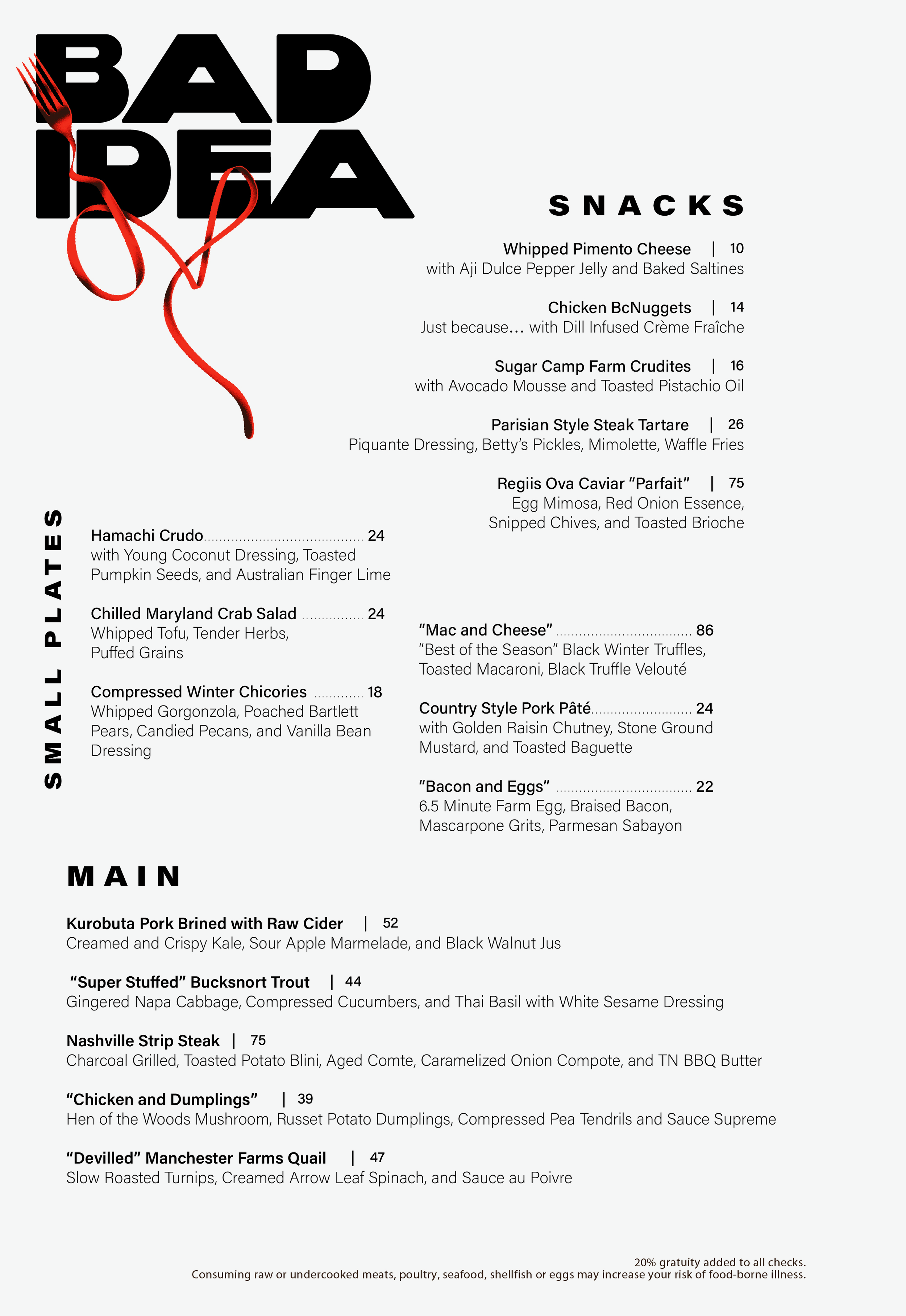 BAD IDEA

SNACKS

Whipped Pimento Cheese | 10
with Aji Dulce Pepper Jelly and Baked Saltines

Chicken BcNuggets | 14
Just because... with Dill Infused Crème Fraîche

Sugar Camp Farm Crudites | 16
with Avocado Mousse and Toasted Pistachio Oil

Parisian Style Steak Tartare | 26
Piquante Dressing, Betty's Pickles, Mimolette, Waffle Fries

Regiis Ova Caviar "Parfait" | 75
Egg Mimosa, Red Onion Essence, Snipped Chives, and Toasted Brioche

SMALL PLATES

Hamachi Crudo........................................ 24
with Young Coconut Dressing, Toasted Pumpkin Seeds, and Australian Finger Lime

Chilled Maryland Crab Salad ................ 24
Whipped Tofu, Tender Herbs, Puffed Grains

Compressed Winter Chicories ............. 18
Whipped Gorgonzola, Poached Bartlett Pears, Candied Pecans, and Vanilla Bean Dressing

"Mac and Cheese" .................................. 86
"Best of the Season" Black Winter Truffles, Toasted Macaroni, Black Truffle Velouté

Country Style Pork Pâté......................... 24
with Golden Raisin Chutney, Stone Ground Mustard, and Toasted Baguette

"Bacon and Eggs" .................................. 22
6.5 Minute Farm Egg, Braised Bacon, Mascarpone Grits, Parmesan Sabayon

MAIN

Kurobuta Pork Brined with Raw Cider | 52
Creamed and Crispy Kale, Sour Apple Marmelade, and Black Walnut Jus

"Super Stuffed" Bucksnort Trout | 44
Gingered Napa Cabbage, Compressed Cucumbers, and Thai Basil with White Sesame Dressing

Nashville Strip Steak | 75
Charcoal Grilled, Toasted Potato Blini, Aged Comte, Caramelized Onion Compote, and TN BBQ Butter

"Chicken and Dumplings" | 39
Hen of the Woods Mushroom, Russet Potato Dumplings, Compressed Pea Tendrils and Sauce Supreme

"Devilled" Manchester Farms Quail | 47
Slow Roasted Turnips, Creamed Arrow Leaf Spinach, and Sauce au Poivre

20% gratuity added to all checks.
Consuming raw or undercooked meats, poultry, seafood, shellfish or eggs may increase your risk of food-borne illness.